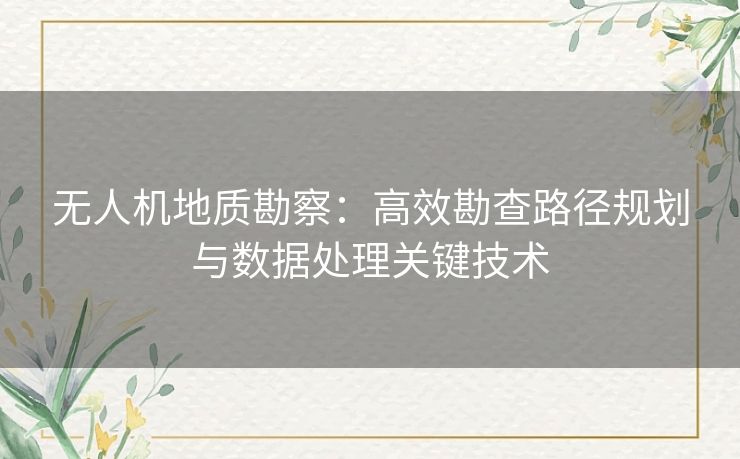 无人机地质勘察：高效勘查路径规划与数据处理关键技术